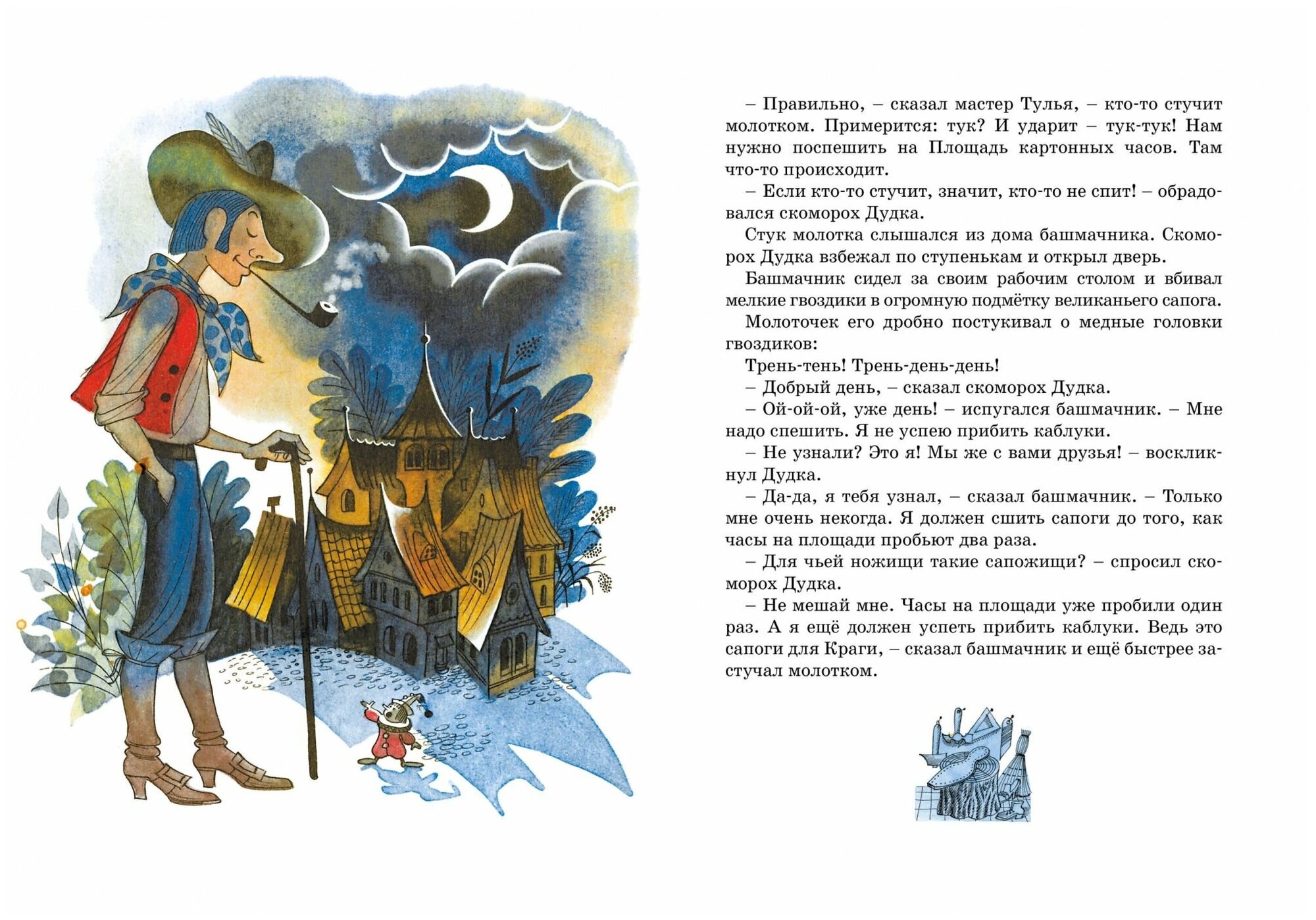 – Правильно, – сказал мастер Тулья, – кто-то стучит молотком. Примерится: тук? И ударит – тук-тук! Нам нужно поспешить на Площадь картонных часов. Там что-то происходит.

– Если кто-то стучит, значит, кто-то не спит! – обрадовался скоморох Дудка.

Стук молотка слышался из дома башмачника. Скоморох Дудка взбежал по ступенькам и открыл дверь.

Башмачник сидел за своим рабочим столом и вбивал мелкие гвоздики в огромную подмётку великаньего сапога.

Молоточек его дробно постукивал о медные головки гвоздиков:

Трень-тень! Трень-день-день!

– Добрый день, – сказал скоморох Дудка.

– Ой-ой-ой, уже день! – испугался башмачник. – Мне надо спешить. Я не успею прибить каблуки.

– Не узнали? Это я! Мы же с вами друзья! – воскликнул Дудка.

– Да-да, я тебя узнал, – сказал башмачник. – Только мне очень некогда. Я должен сшить сапоги до того, как часы на площади пробьют два раза.

– Для чьей ножищи такие сапожищи? – спросил скоморох Дудка.

– Не мешай мне. Часы на площади уже пробили один раз. А я ещё должен успеть прибить каблуки. Ведь это сапоги для Краги, – сказал башмачник и ещё быстрее застучал молотком.